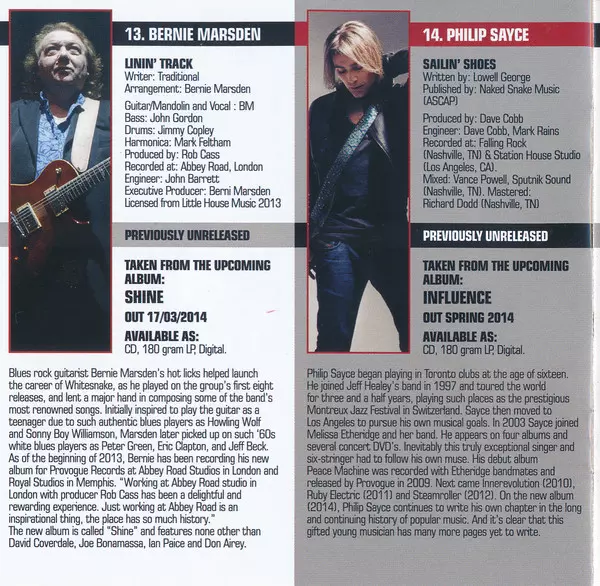 13. BERNIE MARSDEN

LININ' TRACK
Writer: Traditional
Arrangement: Bernie Marsden

Guitar/Mandolin and Vocal : BM
Bass: John Gordon
Drums: Jimmy Copley
Harmonica: Mark Feltham
Produced by: Rob Cass
Recorded at: Abbey Road, London
Engineer: John Barrett
Executive Producer: Berni Marsden
Licensed from Little House Music 2013

PREVIOUSLY UNRELEASED

TAKEN FROM THE UPCOMING ALBUM:
SHINE
OUT 17/03/2014
AVAILABLE AS:
CD, 180 gram LP, Digital.

Blues rock guitarist Bernie Marsden's hot licks helped launch the career of Whitesnake, as he played on the group's first eight releases, and lent a major hand in composing some of the band's most renowned songs. Initially inspired to play the guitar as a teenager due to such authentic blues players as Howling Wolf and Sonny Boy Williamson, Marsden later picked up on such '60s white blues players as Peter Green, Eric Clapton, and Jeff Beck. As of the beginning of 2013, Bernie has been recording his new album for Provogue Records at Abbey Road Studios in London and Royal Studios in Memphis. "Working at Abbey Road studio in London with producer Rob Cass has been a delightful and rewarding experience. Just working at Abbey Road is an inspirational thing, the place has so much history."
The new album is called "Shine" and features none other than David Coverdale, Joe Bonamassa, Ian Paice and Don Airey.

14. PHILIP SAYCE

SAILIN' SHOES
Written by: Lowell George
Published by: Naked Snake Music (ASCAP)

Produced by: Dave Cobb
Engineer: Dave Cobb, Mark Rains
Recorded at: Falling Rock (Nashville, TN) & Station House Studio (Los Angeles, CA).
Mixed: Vance Powell, Sputnik Sound (Nashville, TN). Mastered: Richard Dodd (Nashville, TN)

PREVIOUSLY UNRELEASED

TAKEN FROM THE UPCOMING ALBUM:
INFLUENCE
OUT SPRING 2014
AVAILABLE AS:
CD, 180 gram LP, Digital.

Philip Sayce began playing in Toronto clubs at the age of sixteen. He joined Jeff Healey's band in 1997 and toured the world for three and a half years, playing such places as the prestigious Montreux Jazz Festival in Switzerland. Sayce then moved to Los Angeles to pursue his own musical goals. In 2003 Sayce joined Melissa Etheridge and her band. He appears on four albums and several concert DVD's. Inevitably this truly exceptional singer and six-stringer had to follow his own muse. His debut album Peace Machine was recorded with Etheridge bandmates and released by Provogue in 2009. Next came Innerevolution (2010), Ruby Electric (2011) and Steamroller (2012). On the new album (2014), Philip Sayce continues to write his own chapter in the long and continuing history of popular music. And it's clear that this gifted young musician has many more pages yet to write.